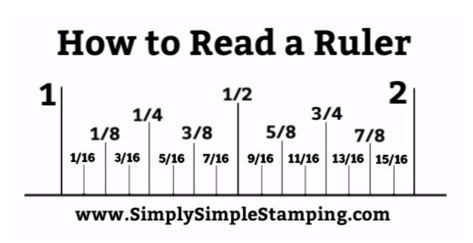 How to Read a Ruler

1 1/16 1/8 3/16 1/4 5/16 3/8 7/16 1/2 9/16 5/8 11/16 3/4 13/16 7/8 15/16 2

www.SimplySimpleStamping.com